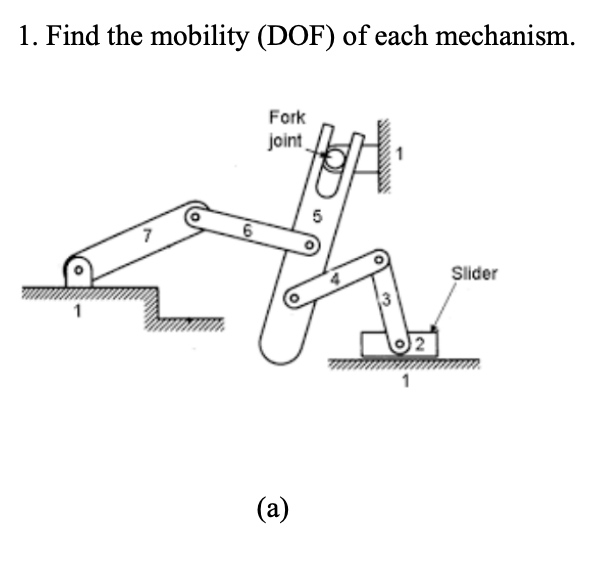 1. Find the mobility (DOF) of each mechanism.

Fork joint

1

5

7

6

4

Slider

3

1

2

1

(a)